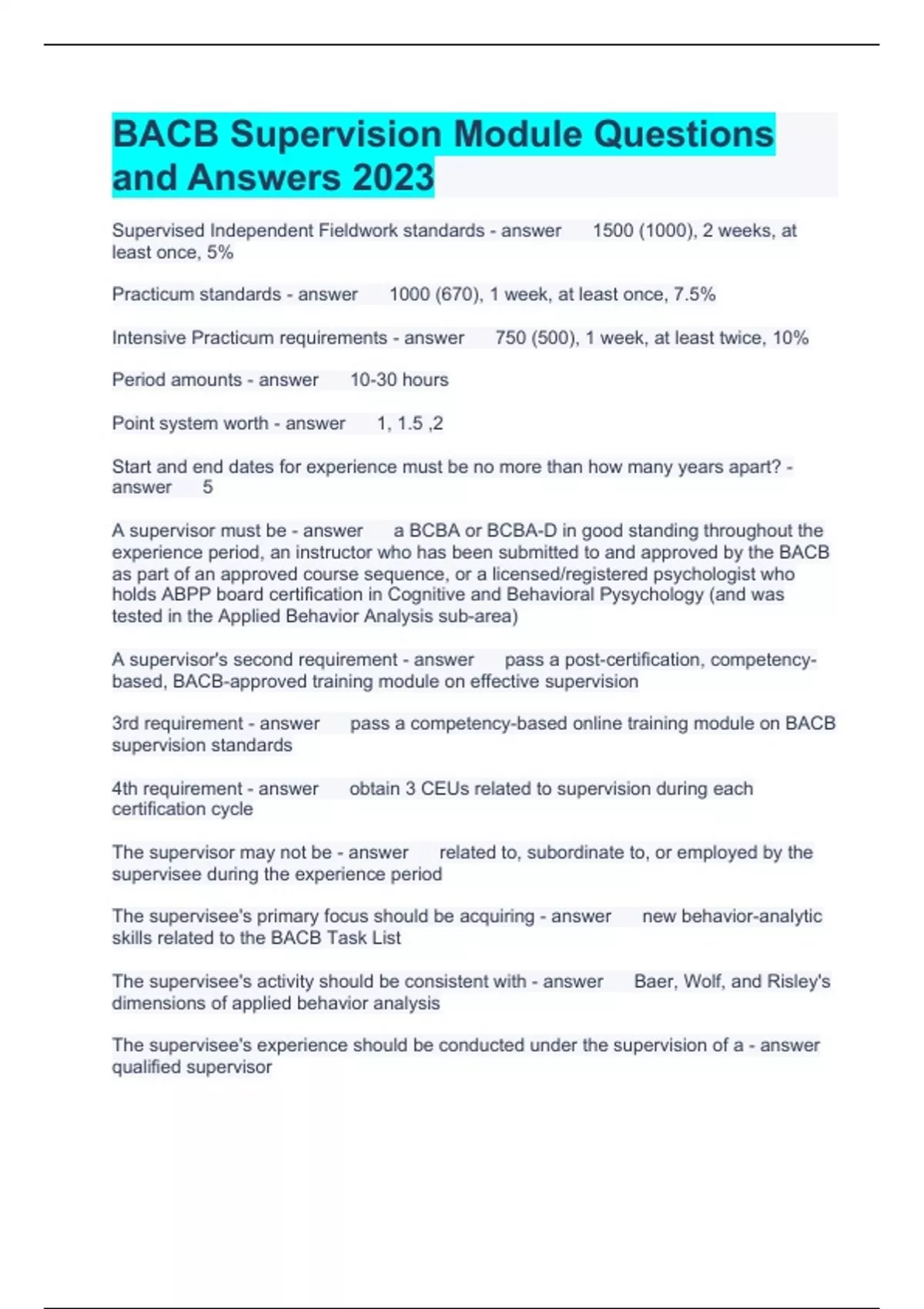 BACB Supervision Module Questions and Answers 2023

Supervised Independent Fieldwork standards - answer 1500 (1000), 2 weeks, at least once, 5%

Practicum standards - answer 1000 (670), 1 week, at least once, 7.5%

Intensive Practicum requirements - answer 750 (500), 1 week, at least twice, 10%

Period amounts - answer 10-30 hours

Point system worth - answer 1, 1.5 ,2

Start and end dates for experience must be no more than how many years apart? - answer 5

A supervisor must be - answer a BCBA or BCBA-D in good standing throughout the experience period, an instructor who has been submitted to and approved by the BACB as part of an approved course sequence, or a licensed/registered psychologist who holds ABPP board certification in Cognitive and Behavioral Pysychology (and was tested in the Applied Behavior Analysis sub-area)

A supervisor's second requirement - answer pass a post-certification, competency-based, BACB-approved training module on effective supervision

3rd requirement - answer pass a competency-based online training module on BACB supervision standards

4th requirement - answer obtain 3 CEUs related to supervision during each certification cycle

The supervisor may not be - answer related to, subordinate to, or employed by the supervisee during the experience period

The supervisee's primary focus should be acquiring - answer new behavior-analytic skills related to the BACB Task List

The supervisee's activity should be consistent with - answer Baer, Wolf, and Risley's dimensions of applied behavior analysis

The supervisee's experience should be conducted under the supervision of a - answer qualified supervisor